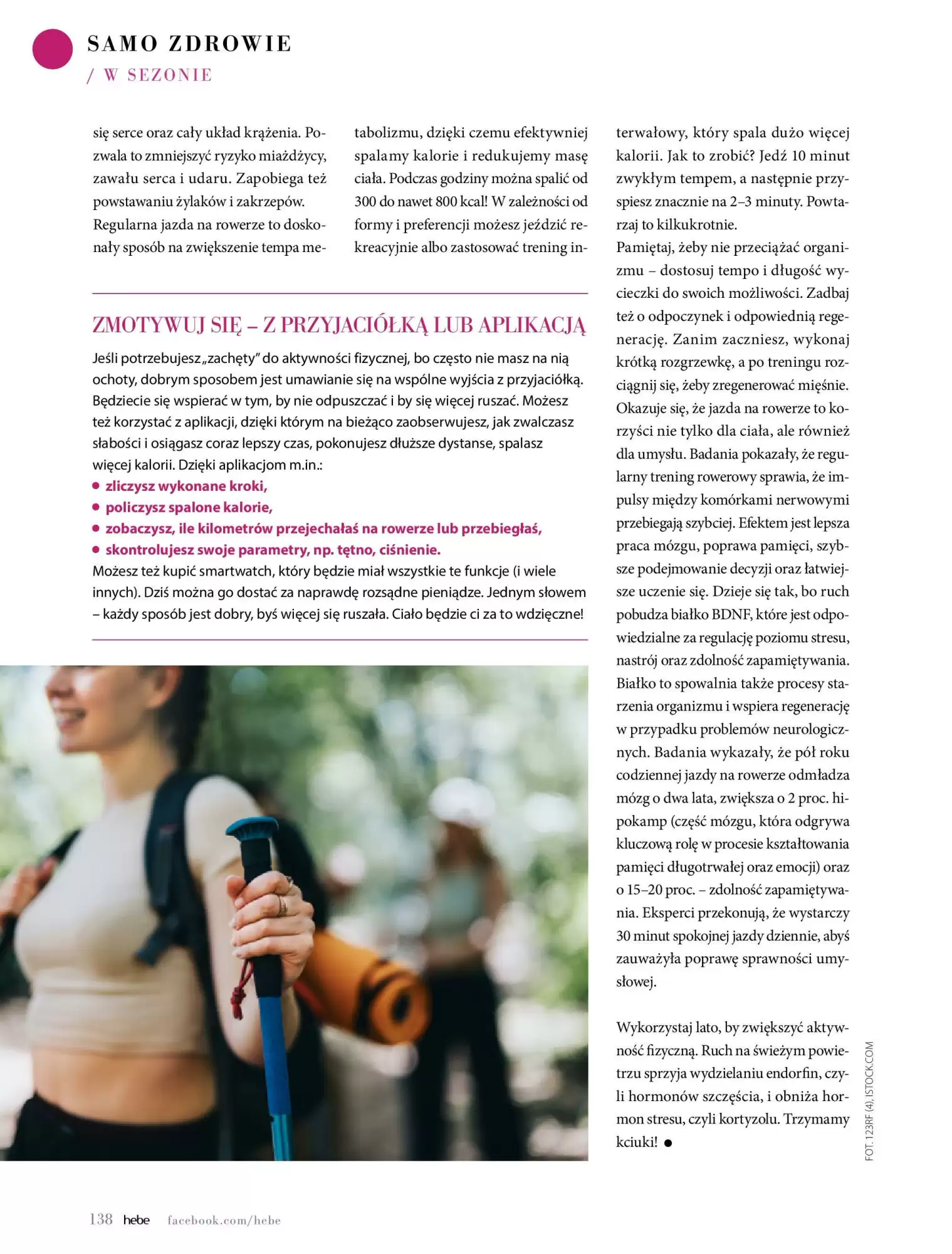 SAMO ZDROWIE
/ W SEZONIE

się serce oraz cały układ krążenia. Pozwala to zmniejszyć ryzyko miażdżycy, zawału serca i udaru. Zapobiega też powstawaniu żylaków i zakrzepów.
Regularna jazda na rowerze to doskonały sposób na zwiększenie tempa metabolizmu, dzięki czemu efektywniej spalamy kalorie i redukujemy masę ciała. Podczas godziny można spalić od 300 do nawet 800 kcal! W zależności od formy i preferencji możesz jeździć rekreacyjnie albo zastosować trening interwałowy, który spala dużo więcej kalorii. Jak to zrobić? Jedź 10 minut zwykłym tempem, a następnie przyspiesz znacznie na 2–3 minuty. Powtarzaj to kilkukrotnie.
Pamiętaj, żeby nie przeciążać organizmu – dostosuj tempo i długość wycieczki do swoich możliwości. Zadbaj też o odpoczynek i odpowiednią regenerację. Zanim zaczniesz, wykonaj krótką rozgrzewkę, a po treningu rozciągnij się, żeby zregenerować mięśnie.
Okazuje się, że jazda na rowerze to korzyści nie tylko dla ciała, ale również dla umysłu. Badania pokazały, że regularny trening rowerowy sprawia, że impulsy między komórkami nerwowymi przebiegają szybciej. Efektem jest lepsza praca mózgu, poprawa pamięci, szybsze podejmowanie decyzji oraz łatwiejsze uczenie się. Dzieje się tak, bo ruch pobudza białko BDNF, które jest odpowiedzialne za regulację poziomu stresu, nastrój oraz zdolność zapamiętywania. Białko to spowalnia także procesy starzenia organizmu i wspiera regenerację w przypadku problemów neurologicznych. Badania wykazały, że pół roku codziennej jazdy na rowerze odmładza mózg o dwa lata, zwiększa o 2 proc. hipokamp (część mózgu, która odgrywa kluczową rolę w procesie kształtowania pamięci długotrwałej oraz emocji) oraz o 15–20 proc. – zdolność zapamiętywania. Eksperci przekonują, że wystarczy 30 minut spokojnej jazdy dziennie, abyś zauważyła poprawę sprawności umysłowej.

Wykorzystaj lato, by zwiększyć aktywność fizyczną. Ruch na świeżym powietrzu sprzyja wydzielaniu endorfin, czyli hormonów szczęścia, i obniża hormon stresu, czyli kortyzolu. Trzymamy kciuki! ●

ZMOTYWUJ SIĘ – Z PRZYJACIÓŁKĄ LUB APLIKACJĄ
Jeśli potrzebujesz „zachęty" do aktywności fizycznej, bo często nie masz na nią ochoty, dobrym sposobem jest umawianie się na wspólne wyjścia z przyjaciółką. Będziecie się wspierać w tym, by nie odpuszczać i by się więcej ruszać. Możesz też korzystać z aplikacji, dzięki którym na bieżąco zaobserwujesz, jak zwalczasz słabości i osiągasz coraz lepszy czas, pokonujesz dłuższe dystanse, spalasz więcej kalorii. Dzięki aplikacjom m.in.:
● zliczysz wykonane kroki,
● policzysz spalone kalorie,
● zobaczysz, ile kilometrów przejechałaś na rowerze lub przebiegłaś,
● skontrolujesz swoje parametry, np. tętno, ciśnienie.
Możesz też kupić smartwatch, który będzie miał wszystkie te funkcje (i wiele innych). Dziś można go dostać za naprawdę rozsądne pieniądze. Jednym słowem – każdy sposób jest dobry, byś więcej się ruszała. Ciało będzie ci za to wdzięczne!

FOT. 123RF (4), ISTOCK.COM

138 hebe facebook.com/hebe